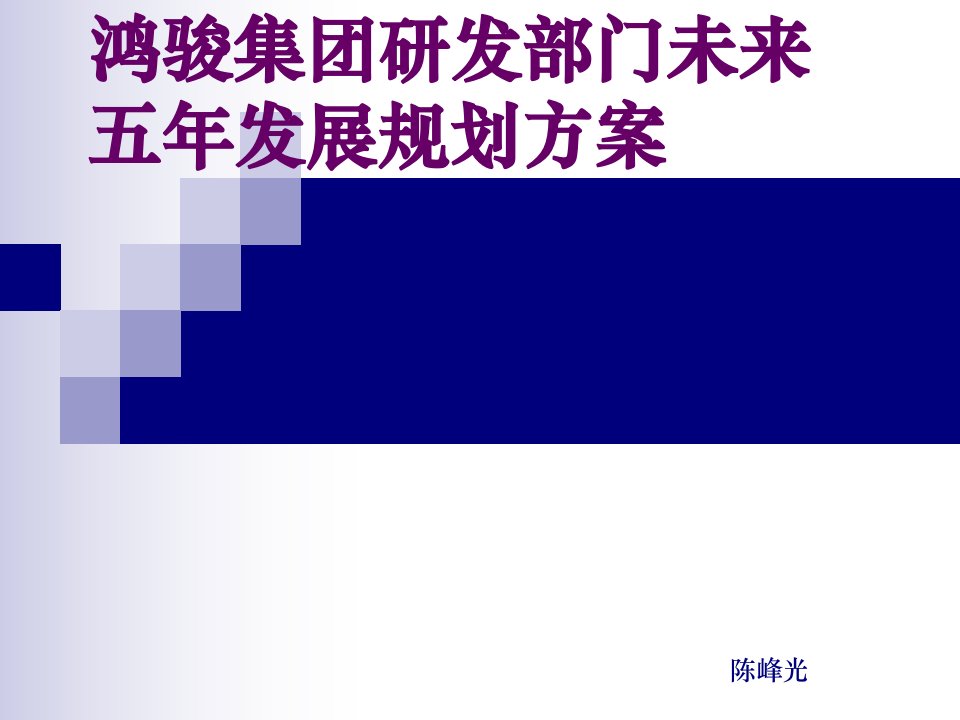 鸿骏集团研发部门未来五年发展规划方案

陈峰光